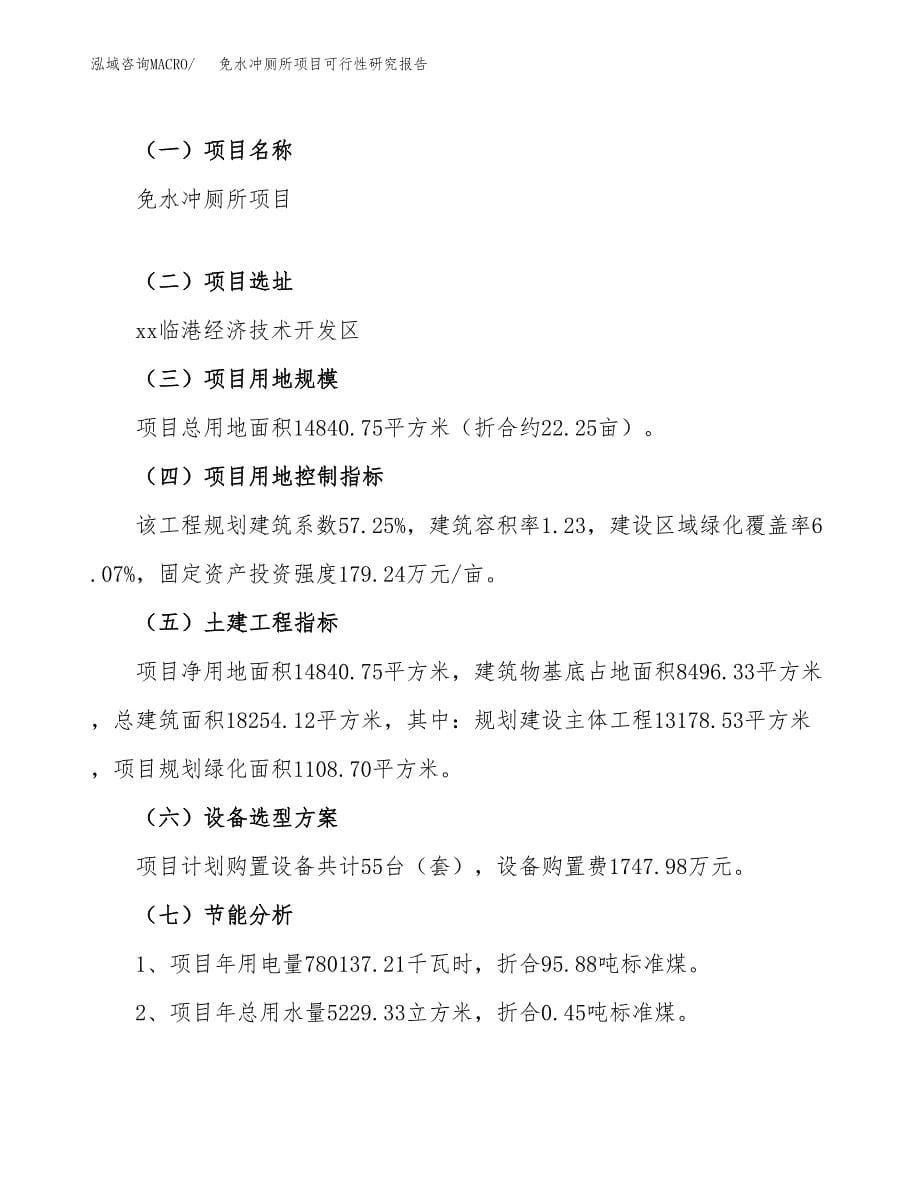 泓域咨询MACRO/　免水冲厕所项目可行性研究报告

（一）项目名称

免水冲厕所项目

（二）项目选址

xx临港经济技术开发区

（三）项目用地规模

项目总用地面积14840.75平方米（折合约22.25亩）。

（四）项目用地控制指标

该工程规划建筑系数57.25%，建筑容积率1.23，建设区域绿化覆盖率6.07%，固定资产投资强度179.24万元/亩。

（五）土建工程指标

项目净用地面积14840.75平方米，建筑物基底占地面积8496.33平方米，总建筑面积18254.12平方米，其中：规划建设主体工程13178.53平方米，项目规划绿化面积1108.70平方米。

（六）设备选型方案

项目计划购置设备共计55台（套），设备购置费1747.98万元。

（七）节能分析

1、项目年用电量780137.21千瓦时，折合95.88吨标准煤。

2、项目年总用水量5229.33立方米，折合0.45吨标准煤。